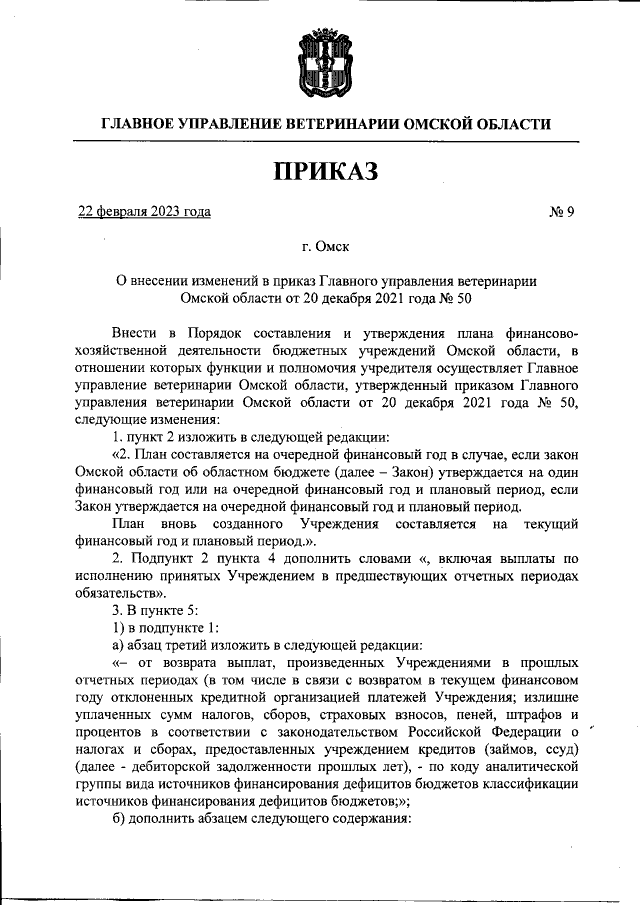 ГЛАВНОЕ УПРАВЛЕНИЕ ВЕТЕРИНАРИИ ОМСКОЙ ОБЛАСТИ

ПРИКАЗ

22 февраля 2023 года № 9

г. Омск

О внесении изменений в приказ Главного управления ветеринарии Омской области от 20 декабря 2021 года № 50

Внести в Порядок составления и утверждения плана финансово-хозяйственной деятельности бюджетных учреждений Омской области, в отношении которых функции и полномочия учредителя осуществляет Главное управление ветеринарии Омской области, утвержденный приказом Главного управления ветеринарии Омской области от 20 декабря 2021 года № 50, следующие изменения:

1. пункт 2 изложить в следующей редакции:

«2. План составляется на очередной финансовый год в случае, если закон Омской области об областном бюджете (далее – Закон) утверждается на один финансовый год или на очередной финансовый год и плановый период, если Закон утверждается на очередной финансовый год и плановый период.

План вновь созданного Учреждения составляется на текущий финансовый год и плановый период.».

2. Подпункт 2 пункта 4 дополнить словами «, включая выплаты по исполнению принятых Учреждением в предшествующих отчетных периодах обязательств».

3. В пункте 5:

1) в подпункте 1:

а) абзац третий изложить в следующей редакции:

«– от возврата выплат, произведенных Учреждениями в прошлых отчетных периодах (в том числе в связи с возвратом в текущем финансовом году отклоненных кредитной организацией платежей Учреждения; излишне уплаченных сумм налогов, сборов, страховых взносов, пеней, штрафов и процентов в соответствии с законодательством Российской Федерации о налогах и сборах, предоставленных учреждением кредитов (займов, ссуд) (далее - дебиторской задолженности прошлых лет), - по коду аналитической группы вида источников финансирования дефицитов бюджетов классификации источников финансирования дефицитов бюджетов;»;

б) дополнить абзацем следующего содержания: